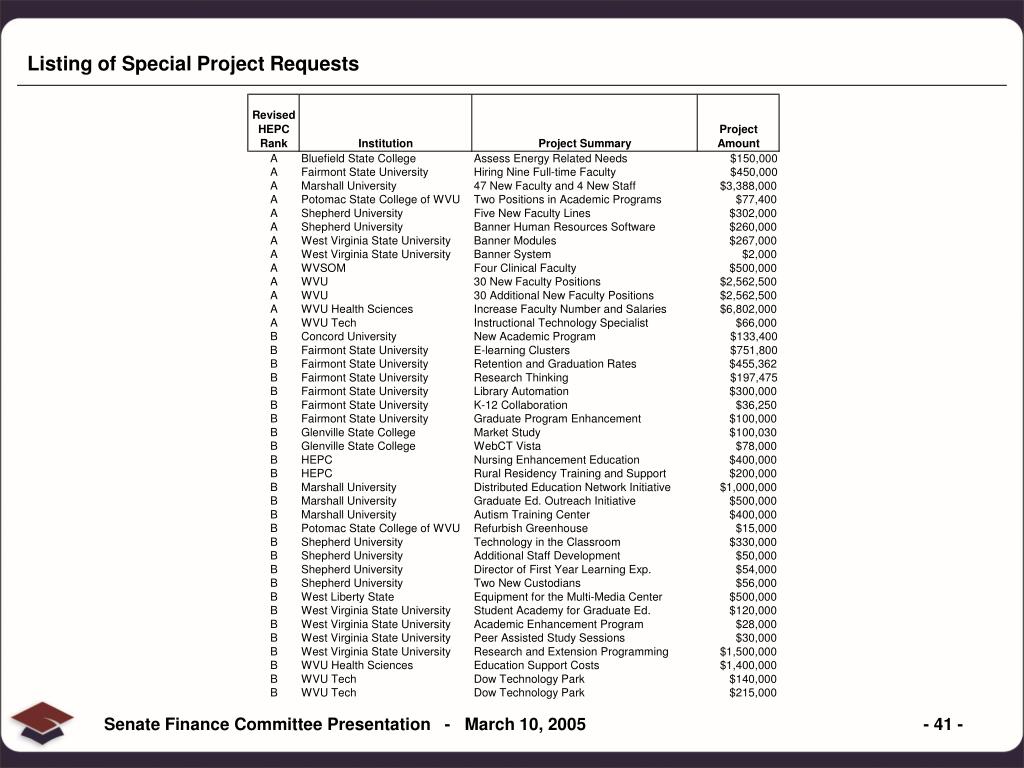 Listing of Special Project Requests

| Revised HEPC Rank | Institution | Project Summary | Project Amount |
|---|---|---|---|
| A | Bluefield State College | Assess Energy Related Needs | $150,000 |
| A | Fairmont State University | Hiring Nine Full-time Faculty | $450,000 |
| A | Marshall University | 47 New Faculty and 4 New Staff | $3,388,000 |
| A | Potomac State College of WVU | Two Positions in Academic Programs | $77,400 |
| A | Shepherd University | Five New Faculty Lines | $302,000 |
| A | Shepherd University | Banner Human Resources Software | $260,000 |
| A | West Virginia State University | Banner Modules | $267,000 |
| A | West Virginia State University | Banner System | $2,000 |
| A | WVSOM | Four Clinical Faculty | $500,000 |
| A | WVU | 30 New Faculty Positions | $2,562,500 |
| A | WVU | 30 Additional New Faculty Positions | $2,562,500 |
| A | WVU Health Sciences | Increase Faculty Number and Salaries | $6,802,000 |
| A | WVU Tech | Instructional Technology Specialist | $66,000 |
| B | Concord University | New Academic Program | $133,400 |
| B | Fairmont State University | E-learning Clusters | $751,800 |
| B | Fairmont State University | Retention and Graduation Rates | $455,362 |
| B | Fairmont State University | Research Thinking | $197,475 |
| B | Fairmont State University | Library Automation | $300,000 |
| B | Fairmont State University | K-12 Collaboration | $36,250 |
| B | Fairmont State University | Graduate Program Enhancement | $100,000 |
| B | Glenville State College | Market Study | $100,030 |
| B | Glenville State College | WebCT Vista | $78,000 |
| B | HEPC | Nursing Enhancement Education | $400,000 |
| B | HEPC | Rural Residency Training and Support | $200,000 |
| B | Marshall University | Distributed Education Network Initiative | $1,000,000 |
| B | Marshall University | Graduate Ed. Outreach Initiative | $500,000 |
| B | Marshall University | Autism Training Center | $400,000 |
| B | Potomac State College of WVU | Refurbish Greenhouse | $15,000 |
| B | Shepherd University | Technology in the Classroom | $330,000 |
| B | Shepherd University | Additional Staff Development | $50,000 |
| B | Shepherd University | Director of First Year Learning Exp. | $54,000 |
| B | Shepherd University | Two New Custodians | $56,000 |
| B | West Liberty State | Equipment for the Multi-Media Center | $500,000 |
| B | West Virginia State University | Student Academy for Graduate Ed. | $120,000 |
| B | West Virginia State University | Academic Enhancement Program | $28,000 |
| B | West Virginia State University | Peer Assisted Study Sessions | $30,000 |
| B | West Virginia State University | Research and Extension Programming | $1,500,000 |
| B | WVU Health Sciences | Education Support Costs | $1,400,000 |
| B | WVU Tech | Dow Technology Park | $140,000 |
| B | WVU Tech | Dow Technology Park | $215,000 |

Senate Finance Committee Presentation - March 10, 2005

- 41 -